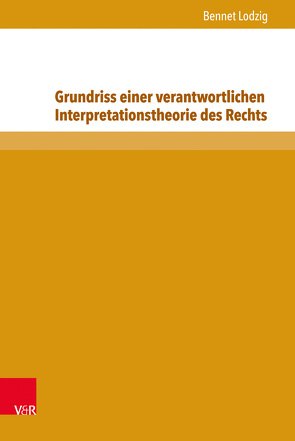 Bennet Lodzig

Grundriss einer verantwortlichen Interpretationstheorie des Rechts

V&R